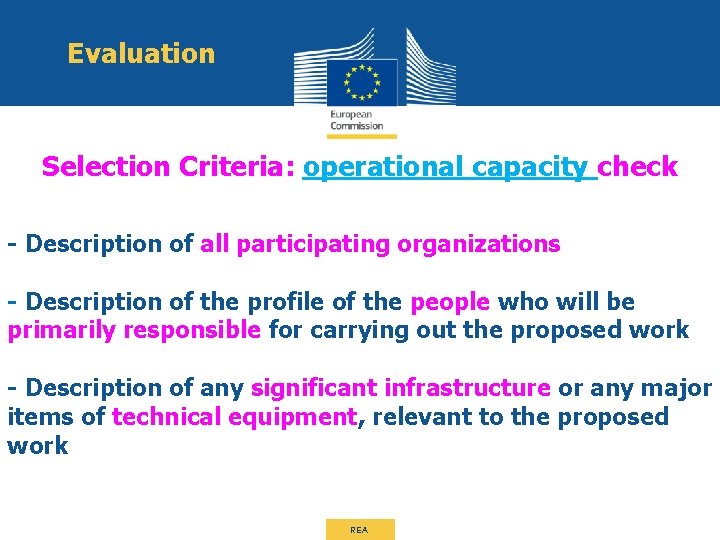 Evaluation

European Commission

Selection Criteria: operational capacity check

- Description of all participating organizations

- Description of the profile of the people who will be primarily responsible for carrying out the proposed work

- Description of any significant infrastructure or any major items of technical equipment, relevant to the proposed work

REA